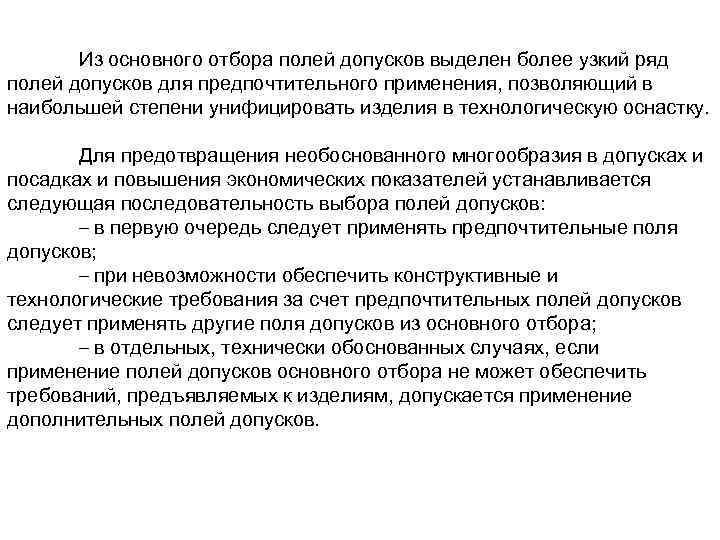 Из основного отбора полей допусков выделен более узкий ряд полей допусков для предпочтительного применения, позволяющий в наибольшей степени унифицировать изделия в технологическую оснастку.

Для предотвращения необоснованного многообразия в допусках и посадках и повышения экономических показателей устанавливается следующая последовательность выбора полей допусков:
– в первую очередь следует применять предпочтительные поля допусков;
– при невозможности обеспечить конструктивные и технологические требования за счет предпочтительных полей допусков следует применять другие поля допусков из основного отбора;
– в отдельных, технически обоснованных случаях, если применение полей допусков основного отбора не может обеспечить требований, предъявляемых к изделиям, допускается применение дополнительных полей допусков.